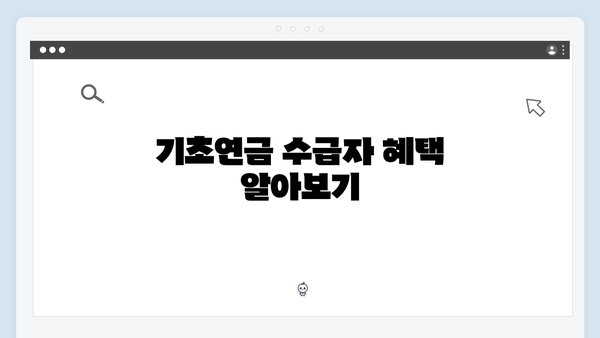 기초연금 수급자 혜택 알아보기